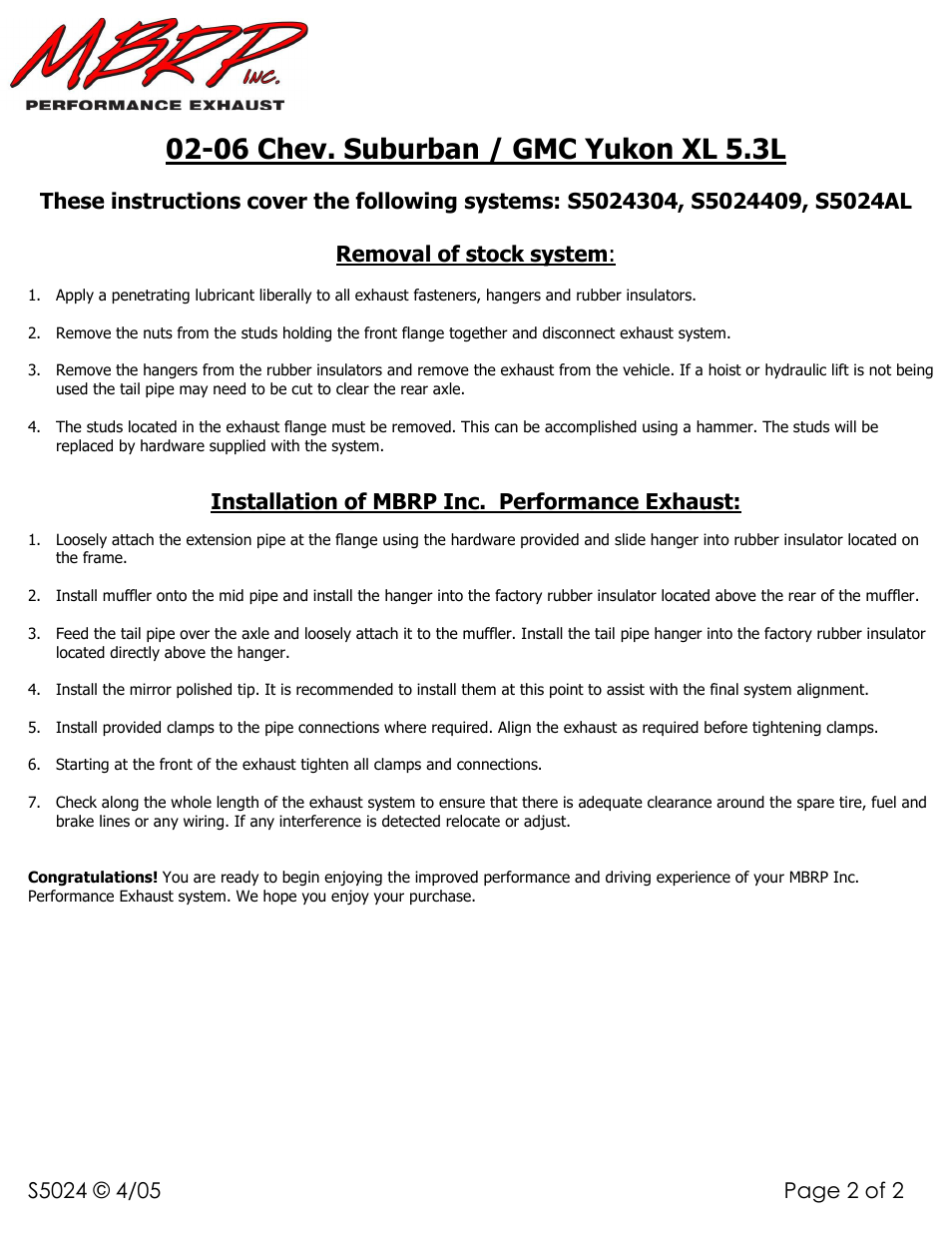 MBRP INC.
PERFORMANCE EXHAUST

02-06 Chev. Suburban / GMC Yukon XL 5.3L

These instructions cover the following systems: S5024304, S5024409, S5024AL

Removal of stock system:

1. Apply a penetrating lubricant liberally to all exhaust fasteners, hangers and rubber insulators.

2. Remove the nuts from the studs holding the front flange together and disconnect exhaust system.

3. Remove the hangers from the rubber insulators and remove the exhaust from the vehicle. If a hoist or hydraulic lift is not being used the tail pipe may need to be cut to clear the rear axle.

4. The studs located in the exhaust flange must be removed. This can be accomplished using a hammer. The studs will be replaced by hardware supplied with the system.

Installation of MBRP Inc. Performance Exhaust:

1. Loosely attach the extension pipe at the flange using the hardware provided and slide hanger into rubber insulator located on the frame.

2. Install muffler onto the mid pipe and install the hanger into the factory rubber insulator located above the rear of the muffler.

3. Feed the tail pipe over the axle and loosely attach it to the muffler. Install the tail pipe hanger into the factory rubber insulator located directly above the hanger.

4. Install the mirror polished tip. It is recommended to install them at this point to assist with the final system alignment.

5. Install provided clamps to the pipe connections where required. Align the exhaust as required before tightening clamps.

6. Starting at the front of the exhaust tighten all clamps and connections.

7. Check along the whole length of the exhaust system to ensure that there is adequate clearance around the spare tire, fuel and brake lines or any wiring. If any interference is detected relocate or adjust.

Congratulations! You are ready to begin enjoying the improved performance and driving experience of your MBRP Inc. Performance Exhaust system. We hope you enjoy your purchase.

S5024 © 4/05

Page 2 of 2